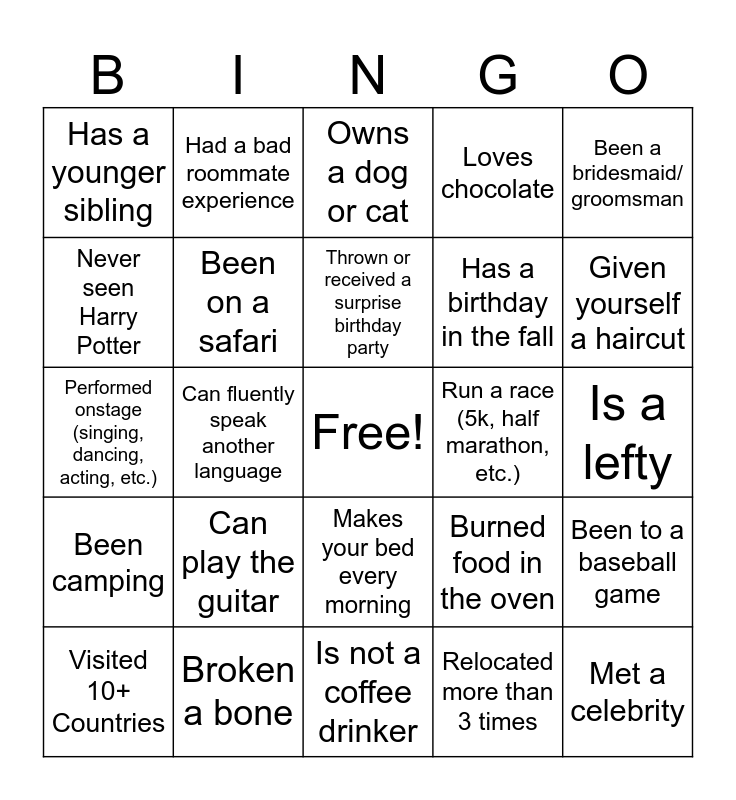 | B | I | N | G | O |
|---|---|---|---|---|
| Has a younger sibling | Had a bad roommate experience | Owns a dog or cat | Loves chocolate | Been a bridesmaid/ groomsman |
| Never seen Harry Potter | Been on a safari | Thrown or received a surprise birthday party | Has a birthday in the fall | Given yourself a haircut |
| Performed onstage (singing, dancing, acting, etc.) | Can fluently speak another language | Free! | Run a race (5k, half marathon, etc.) | Is a lefty |
| Been camping | Can play the guitar | Makes your bed every morning | Burned food in the oven | Been to a baseball game |
| Visited 10+ Countries | Broken a bone | Is not a coffee drinker | Relocated more than 3 times | Met a celebrity |